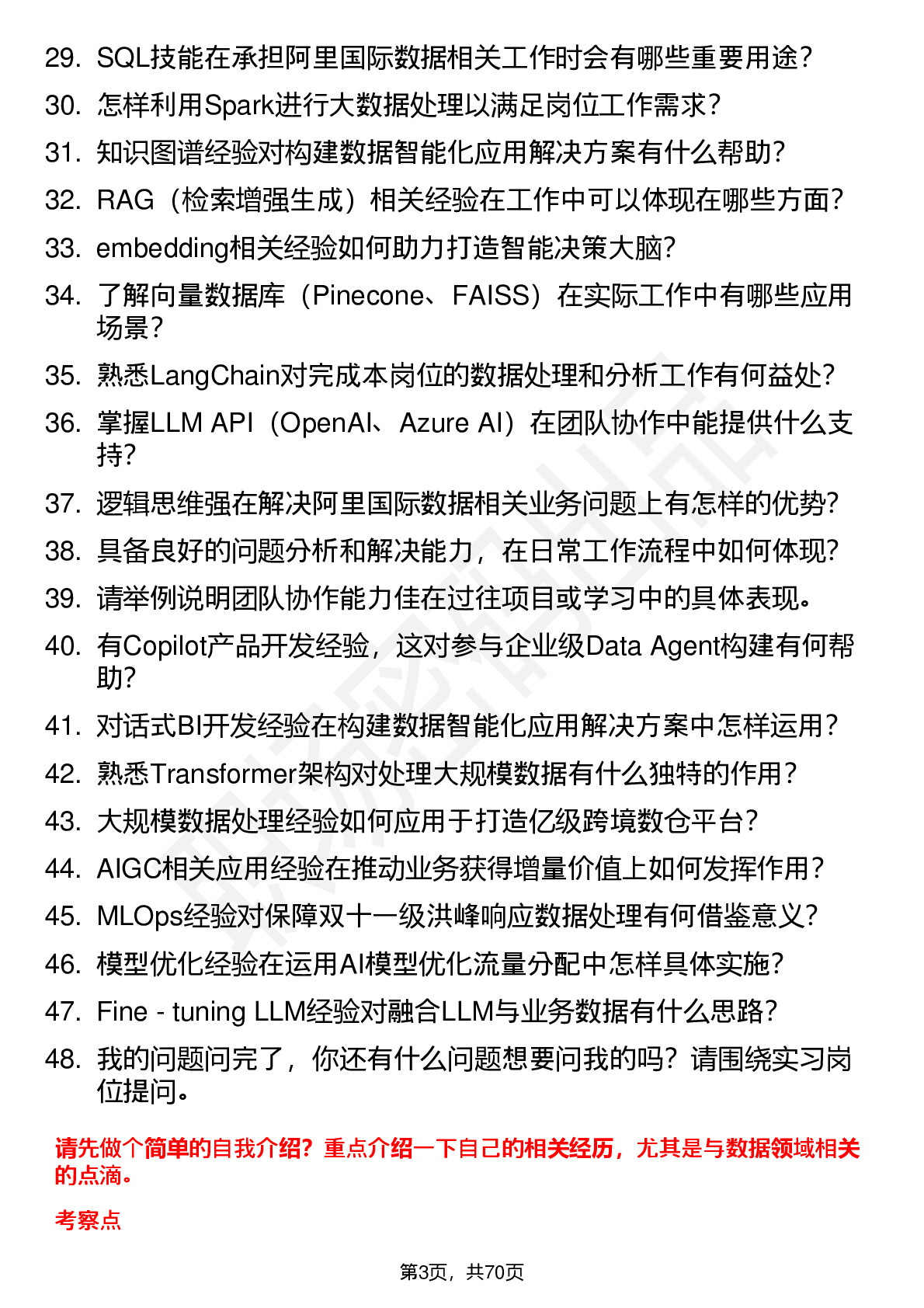 29. SQL技能在承担阿里国际数据相关工作时会有哪些重要用途？
30. 怎样利用Spark进行大数据处理以满足岗位工作需求？
31. 知识图谱经验对构建数据智能化应用解决方案有什么帮助？
32. RAG（检索增强生成）相关经验在工作中可以体现在哪些方面？
33. embedding相关经验如何助力打造智能决策大脑？
34. 了解向量数据库（Pinecone、FAISS）在实际工作中有哪些应用场景？
35. 熟悉LangChain对完成本岗位的数据处理和分析工作有何益处？
36. 掌握LLM API（OpenAI、Azure AI）在团队协作中能提供什么支持？
37. 逻辑思维强在解决阿里国际数据相关业务问题上有怎样的优势？
38. 具备良好的问题分析和解决能力，在日常工作流程中如何体现？
39. 请举例说明团队协作能力佳在过往项目或学习中的具体表现。
40. 有Copilot产品开发经验，这对参与企业级Data Agent构建有何帮助？
41. 对话式BI开发经验在构建数据智能化应用解决方案中怎样运用？
42. 熟悉Transformer架构对处理大规模数据有什么独特的作用？
43. 大规模数据处理经验如何应用于打造亿级跨境数仓平台？
44. AIGC相关应用经验在推动业务获得增量价值上如何发挥作用？
45. MLOps经验对保障双十一级洪峰响应数据处理有何借鉴意义？
46. 模型优化经验在运用AI模型优化流量分配中怎样具体实施？
47. Fine - tuning LLM经验对融合LLM与业务数据有什么思路？
48. 我的问题问完了，你还有什么问题想要问我的吗？请围绕实习岗位提问。

请先做个简单的自我介绍？重点介绍一下自己的相关经历，尤其是与数据领域相关的点滴。

考察点

第3页，共70页